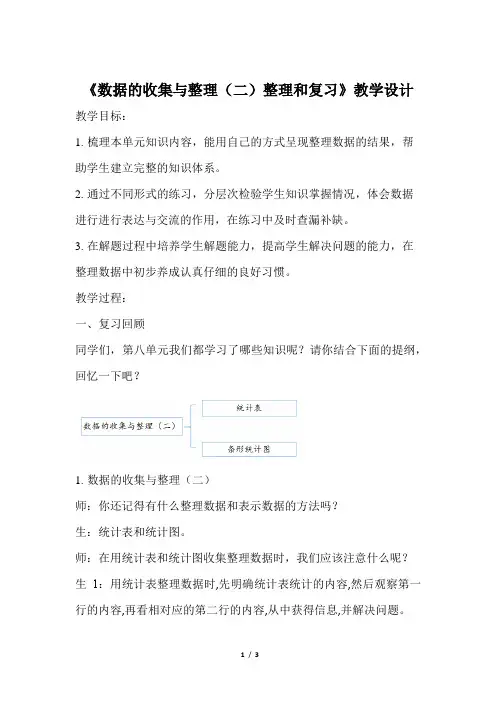 《数据的收集与整理（二）整理和复习》教学设计

教学目标：

1. 梳理本单元知识内容，能用自己的方式呈现整理数据的结果，帮助学生建立完整的知识体系。

2. 通过不同形式的练习，分层次检验学生知识掌握情况，体会数据进行进行表达与交流的作用，在练习中及时查漏补缺。

3. 在解题过程中培养学生解题能力，提高学生解决问题的能力，在整理数据中初步养成认真仔细的良好习惯。

教学过程：

一、复习回顾

同学们，第八单元我们都学习了哪些知识呢？请你结合下面的提纲，回忆一下吧？

数据的收集与整理（二）

统计表

条形统计图

1. 数据的收集与整理（二）

师：你还记得有什么整理数据和表示数据的方法吗？

生：统计表和统计图。

师：在用统计表和统计图收集整理数据时，我们应该注意什么呢？

生 1：用统计表整理数据时,先明确统计表统计的内容,然后观察第一行的内容,再看相对应的第二行的内容,从中获得信息,并解决问题。

1 / 3